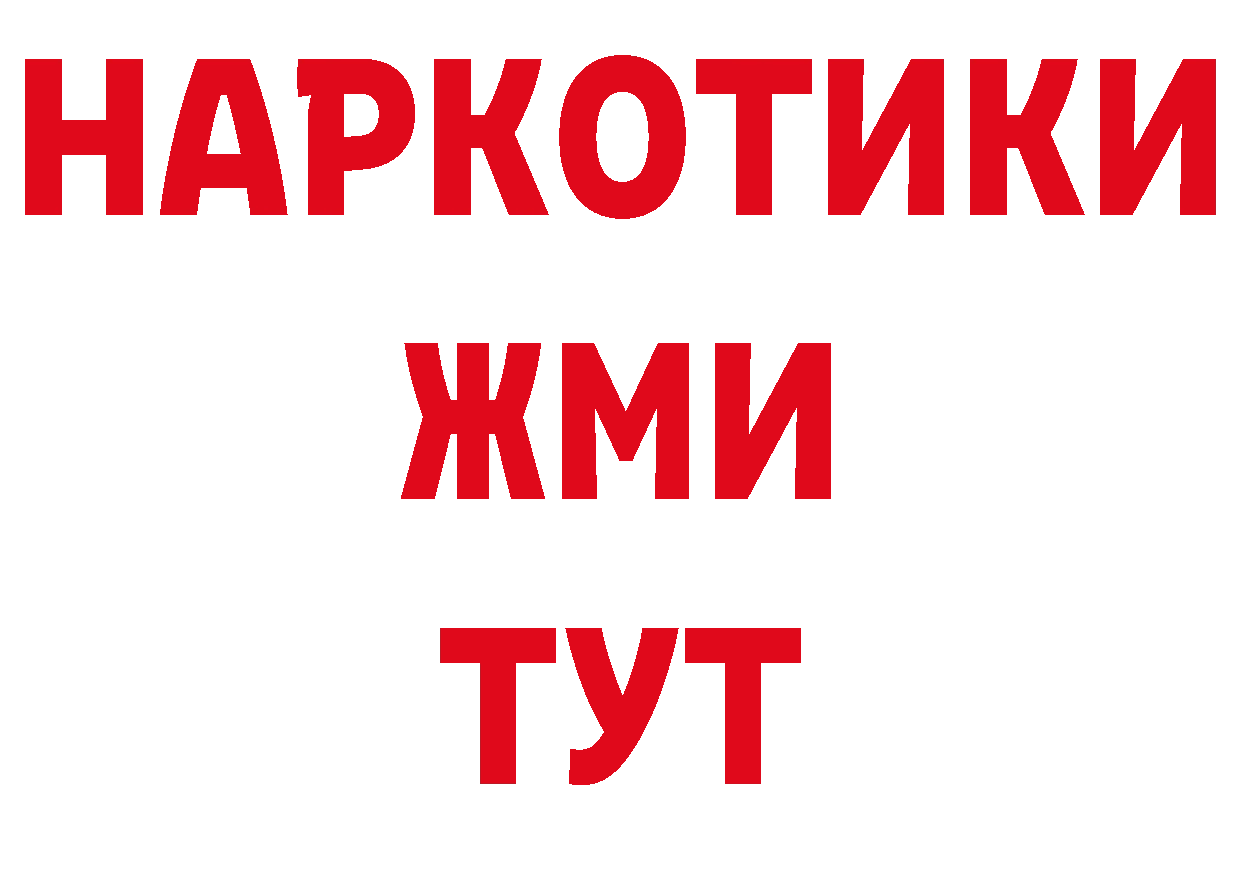 НАРКОТИКИ
ЖМИ
ТУТ